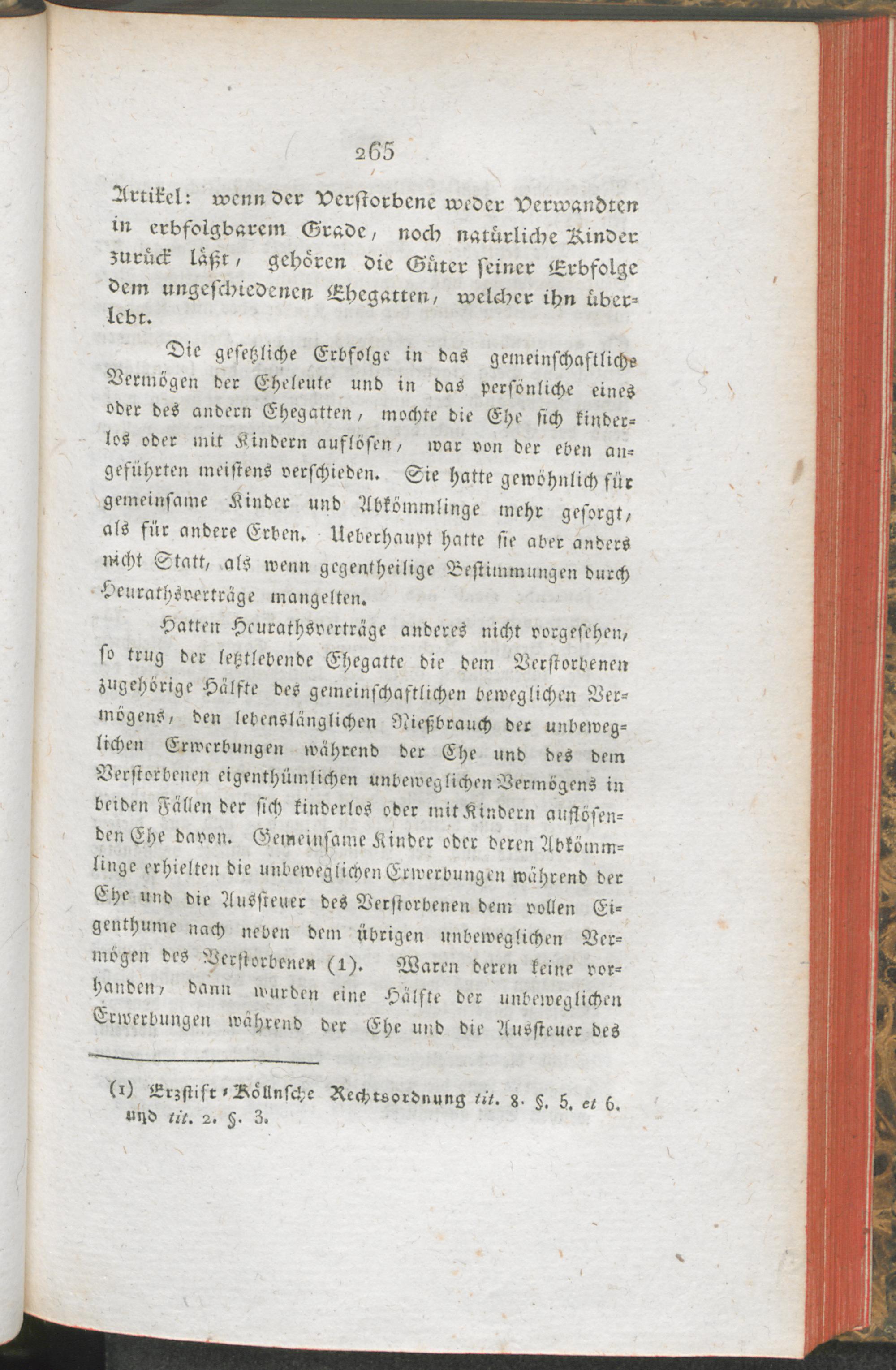 265

Artikel: wenn der Verstorbene weder Verwandten in erbfolgbarem Grade, noch natürliche Kinder zurück läßt, gehören die Güter seiner Erbfolge dem ungeschiedenen Ehegatten, welcher ihn überlebt.

Die gesetzliche Erbfolge in das gemeinschaftliche Vermögen der Eheleute und in das persönliche eines oder des andern Ehegatten, mochte die Ehe sich kinderlos oder mit Kindern auflösen, war von der eben angeführten meistens verschieden. Sie hatte gewöhnlich für gemeinsame Kinder und Abkömmlinge mehr gesorgt, als für andere Erben. Ueberhaupt hatte sie aber anders nicht Statt, als wenn gegentheilige Bestimmungen durch Heurathsverträge mangelten.

Hatten Heurathsverträge anderes nicht vorgesehen, so trug der letztlebende Ehegatte die dem Verstorbenen zugehörige Hälfte des gemeinschaftlichen beweglichen Vermögens, den lebenslänglichen Nießbrauch der unbeweglichen Erwerbungen während der Ehe und des dem Verstorbenen eigenthümlichen unbeweglichen Vermögens in beiden Fällen der sich kinderlos oder mit Kindern auflösenden Ehe davon. Gemeinsame Kinder oder deren Abkömmlinge erhielten die unbeweglichen Erwerbungen während der Ehe und die Aussteuer des Verstorbenen dem vollen Eigenthume nach neben dem übrigen unbeweglichen Vermögen des Verstorbenen (1). Waren deren keine vorhanden, dann wurden eine Hälfte der unbeweglichen Erwerbungen während der Ehe und die Aussteuer des

(1) Erzstift-Köllnsche Rechtsordnung tit. 8. §. 5. et 6. und tit. 2. §. 3.